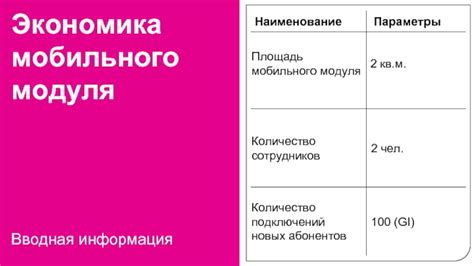 Экономика мобильного модуля

Вводная информация

| Наименование | Параметры |
|---|---|
| Площадь мобильного модуля | 2 кв.м. |
| Количество сотрудников | 2 чел. |
| Количество подключений новых абонентов | 100 (GI) |